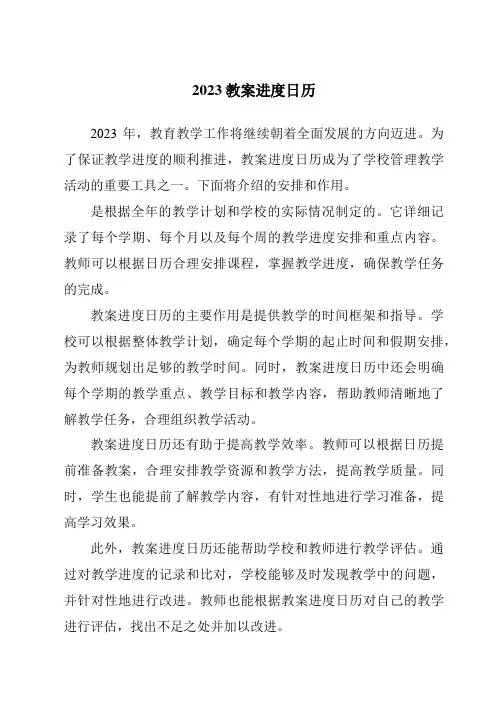 2023 教案进度日历

2023 年，教育教学工作将继续朝着全面发展的方向迈进。为了保证教学进度的顺利推进，教案进度日历成为了学校管理教学活动的重要工具之一。下面将介绍的安排和作用。

是根据全年的教学计划和学校的实际情况制定的。它详细记录了每个学期、每个月以及每个周的教学进度安排和重点内容。教师可以根据日历合理安排课程，掌握教学进度，确保教学任务的完成。

教案进度日历的主要作用是提供教学的时间框架和指导。学校可以根据整体教学计划，确定每个学期的起止时间和假期安排，为教师规划出足够的教学时间。同时，教案进度日历中还会明确每个学期的教学重点、教学目标和教学内容，帮助教师清晰地了解教学任务，合理组织教学活动。

教案进度日历还有助于提高教学效率。教师可以根据日历提前准备教案，合理安排教学资源和教学方法，提高教学质量。同时，学生也能提前了解教学内容，有针对性地进行学习准备，提高学习效果。

此外，教案进度日历还能帮助学校和教师进行教学评估。通过对教学进度的记录和比对，学校能够及时发现教学中的问题，并针对性地进行改进。教师也能根据教案进度日历对自己的教学进行评估，找出不足之处并加以改进。